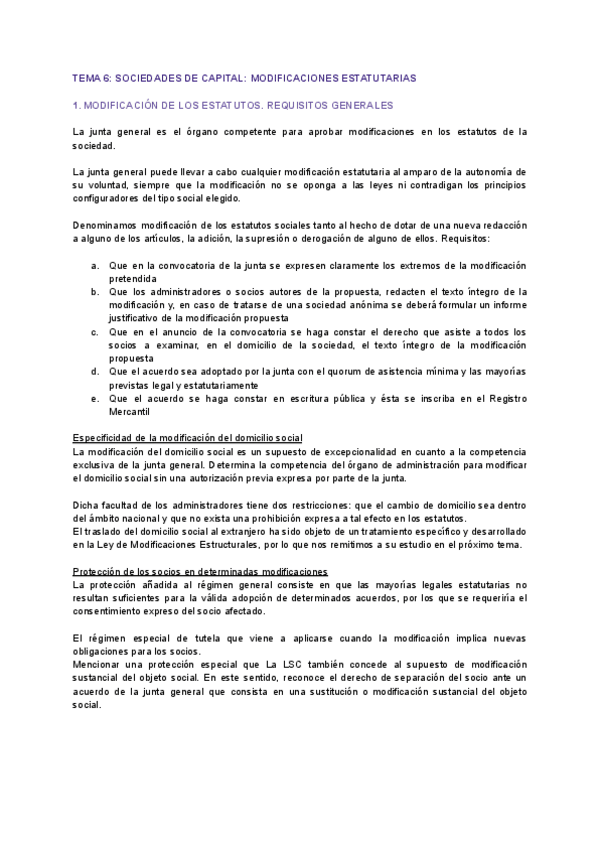 TEMA 6: SOCIEDADES DE CAPITAL: MODIFICACIONES ESTATUTARIAS

1. MODIFICACIÓN DE LOS ESTATUTOS. REQUISITOS GENERALES

La junta general es el órgano competente para aprobar modificaciones en los estatutos de la sociedad.

La junta general puede llevar a cabo cualquier modificación estatutaria al amparo de la autonomía de su voluntad, siempre que la modificación no se oponga a las leyes ni contradigan los principios configuradores del tipo social elegido.

Denominamos modificación de los estatutos sociales tanto al hecho de dotar de una nueva redacción a alguno de los artículos, la adición, la supresión o derogación de alguno de ellos. Requisitos:

a. Que en la convocatoria de la junta se expresen claramente los extremos de la modificación pretendida
b. Que los administradores o socios autores de la propuesta, redacten el texto íntegro de la modificación y, en caso de tratarse de una sociedad anónima se deberá formular un informe justificativo de la modificación propuesta
c. Que en el anuncio de la convocatoria se haga constar el derecho que asiste a todos los socios a examinar, en el domicilio de la sociedad, el texto íntegro de la modificación propuesta
d. Que el acuerdo sea adoptado por la junta con el quorum de asistencia mínima y las mayorías previstas legal y estatutariamente
e. Que el acuerdo se haga constar en escritura pública y ésta se inscriba en el Registro Mercantil

Especificidad de la modificación del domicilio social
La modificación del domicilio social es un supuesto de excepcionalidad en cuanto a la competencia exclusiva de la junta general. Determina la competencia del órgano de administración para modificar el domicilio social sin una autorización previa expresa por parte de la junta.

Dicha facultad de los administradores tiene dos restricciones: que el cambio de domicilio sea dentro del ámbito nacional y que no exista una prohibición expresa a tal efecto en los estatutos.
El traslado del domicilio social al extranjero ha sido objeto de un tratamiento específico y desarrollado en la Ley de Modificaciones Estructurales, por lo que nos remitimos a su estudio en el próximo tema.

Protección de los socios en determinadas modificaciones
La protección añadida al régimen general consiste en que las mayorías legales estatutarias no resultan suficientes para la válida adopción de determinados acuerdos, por los que se requeriría el consentimiento expreso del socio afectado.

El régimen especial de tutela que viene a aplicarse cuando la modificación implica nuevas obligaciones para los socios.
Mencionar una protección especial que La LSC también concede al supuesto de modificación sustancial del objeto social. En este sentido, reconoce el derecho de separación del socio ante un acuerdo de la junta general que consista en una sustitución o modificación sustancial del objeto social.